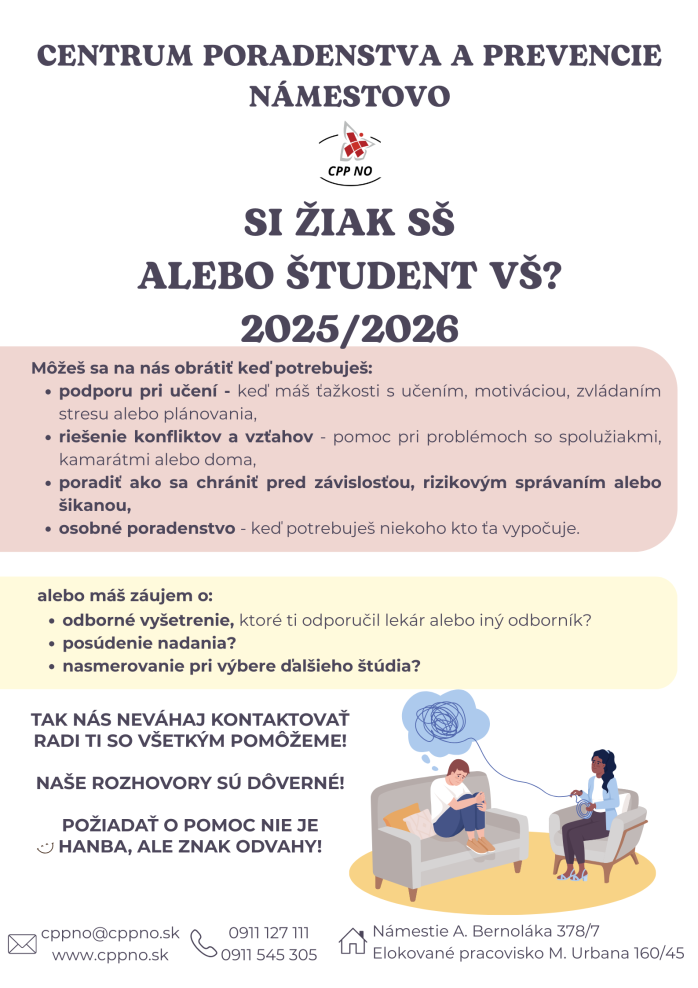 CENTRUM PORADENSTVA A PREVENCIE NÁMESTOVO

CPP NO

SI ŽIAK SŠ
ALEBO ŠTUDENT VŠ?
2025/2026

Môžeš sa na nás obrátiť keď potrebuješ:
• podporu pri učení - keď máš ťažkosti s učením, motiváciou, zvládaním stresu alebo plánovania,
• riešenie konfliktov a vzťahov - pomoc pri problémoch so spolužiakmi, kamarátmi alebo doma,
• poradiť ako sa chrániť pred závislosťou, rizikovým správaním alebo šikanou,
• osobné poradenstvo - keď potrebuješ niekoho kto ťa vypočuje.

alebo máš záujem o:
• odborné vyšetrenie, ktoré ti odporučil lekár alebo iný odborník?
• posúdenie nadania?
• nasmerovanie pri výbere ďalšieho štúdia?

TAK NÁS NEVÁHAJ KONTAKTOVAŤ RADI TI SO VŠETKÝM POMÔŽEME!

NAŠE ROZHOVORY SÚ DÔVERNÉ!

POŽIADAŤ O POMOC NIE JE HANBA, ALE ZNAK ODVAHY!

cppno@cppno.sk
www.cppno.sk

0911 127 111
0911 545 305

Námestie A. Bernoláka 378/7
Elokované pracovisko M. Urbana 160/45